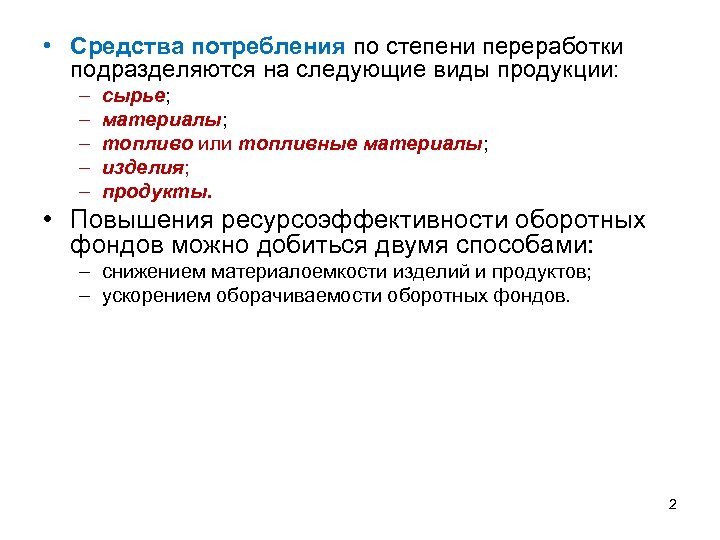 • Средства потребления по степени переработки подразделяются на следующие виды продукции:
– сырье;
– материалы;
– топливо или топливные материалы;
– изделия;
– продукты.
• Повышения ресурсоэффективности оборотных фондов можно добиться двумя способами:
– снижением материалоемкости изделий и продуктов;
– ускорением оборачиваемости оборотных фондов.

2